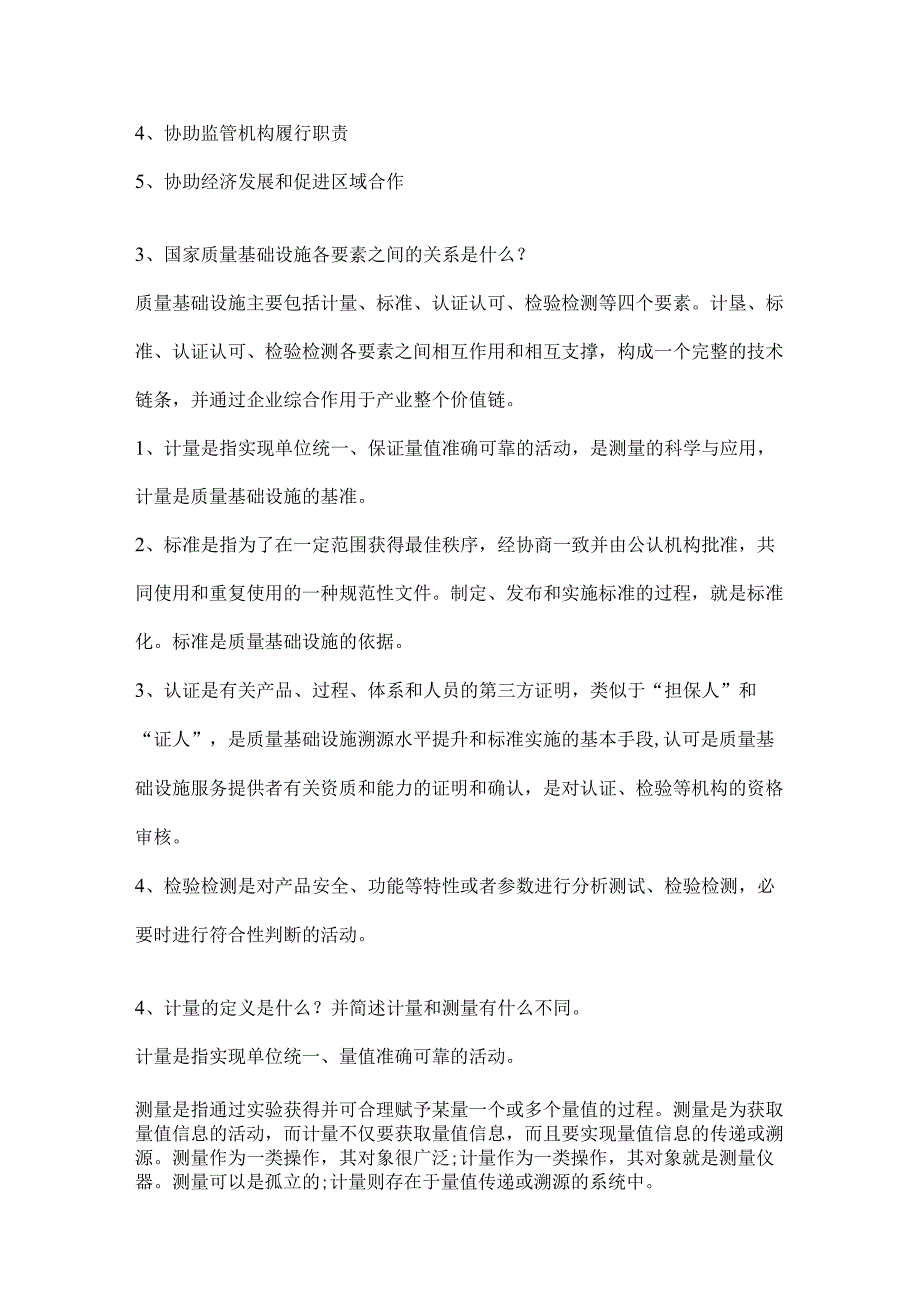 4、协助监管机构履行职责

5、协助经济发展和促进区域合作

3、国家质量基础设施各要素之间的关系是什么？

质量基础设施主要包括计量、标准、认证认可、检验检测等四个要素。计垦、标准、认证认可、检验检测各要素之间相互作用和相互支撑，构成一个完整的技术链条，并通过企业综合作用于产业整个价值链。

1、计量是指实现单位统一、保证量值准确可靠的活动，是测量的科学与应用，计量是质量基础设施的基准。

2、标准是指为了在一定范围获得最佳秩序，经协商一致并由公认机构批准，共同使用和重复使用的一种规范性文件。制定、发布和实施标准的过程，就是标准化。标准是质量基础设施的依据。

3、认证是有关产品、过程、体系和人员的第三方证明，类似于“担保人”和“证人”，是质量基础设施溯源水平提升和标准实施的基本手段,认可是质量基础设施服务提供者有关资质和能力的证明和确认，是对认证、检验等机构的资格审核。

4、检验检测是对产品安全、功能等特性或者参数进行分析测试、检验检测，必要时进行符合性判断的活动。

4、计量的定义是什么？并简述计量和测量有什么不同。

计量是指实现单位统一、量值准确可靠的活动。

测量是指通过实验获得并可合理赋予某量一个或多个量值的过程。测量是为获取量值信息的活动，而计量不仅要获取量值信息，而且要实现量值信息的传递或溯源。测量作为一类操作，其对象很广泛;计量作为一类操作，其对象就是测量仪器。测量可以是孤立的;计量则存在于量值传递或溯源的系统中。